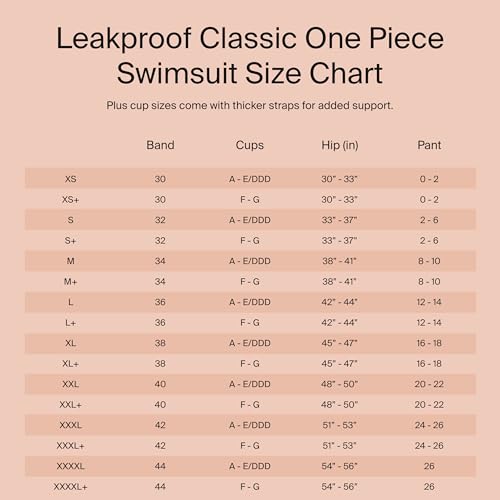 Leakproof Classic One Piece Swimsuit Size Chart

Plus cup sizes come with thicker straps for added support.

| | Band | Cups | Hip (in) | Pant |
|---|---|---|---|---|
| XS | 30 | A - E/DDD | 30" - 33" | 0 - 2 |
| XS+ | 30 | F - G | 30" - 33" | 0 - 2 |
| S | 32 | A - E/DDD | 33" - 37" | 2 - 6 |
| S+ | 32 | F - G | 33" - 37" | 2 - 6 |
| M | 34 | A - E/DDD | 38" - 41" | 8 - 10 |
| M+ | 34 | F - G | 38" - 41" | 8 - 10 |
| L | 36 | A - E/DDD | 42" - 44" | 12 - 14 |
| L+ | 36 | F - G | 42" - 44" | 12 - 14 |
| XL | 38 | A - E/DDD | 45" - 47" | 16 - 18 |
| XL+ | 38 | F - G | 45" - 47" | 16 - 18 |
| XXL | 40 | A - E/DDD | 48" - 50" | 20 - 22 |
| XXL+ | 40 | F - G | 48" - 50" | 20 - 22 |
| XXXL | 42 | A - E/DDD | 51" - 53" | 24 - 26 |
| XXXL+ | 42 | F - G | 51" - 53" | 24 - 26 |
| XXXXL | 44 | A - E/DDD | 54" - 56" | 26 |
| XXXXL+ | 44 | F - G | 54" - 56" | 26 |